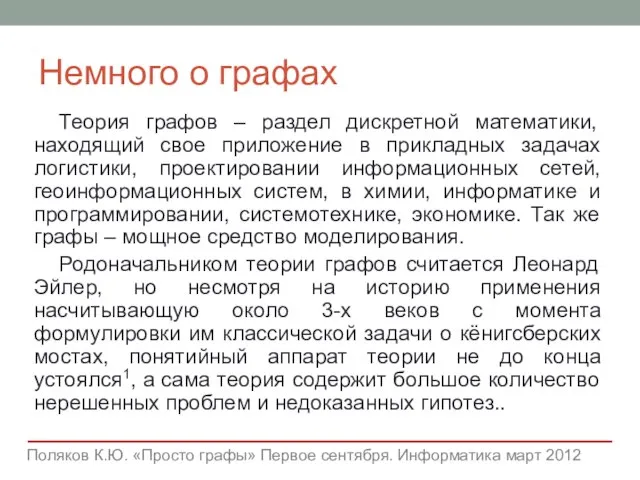 Немного о графах

Теория графов – раздел дискретной математики, находящий свое приложение в прикладных задачах логистики, проектировании информационных сетей, геоинформационных систем, в химии, информатике и программировании, системотехнике, экономике. Так же графы – мощное средство моделирования.

Родоначальником теории графов считается Леонард Эйлер, но несмотря на историю применения насчитывающую около 3-х веков с момента формулировки им классической задачи о кёнигсберских мостах, понятийный аппарат теории не до конца устоялся$^1$, а сама теория содержит большое количество нерешенных проблем и недоказанных гипотез..

Поляков К.Ю. «Просто графы» Первое сентября. Информатика март 2012